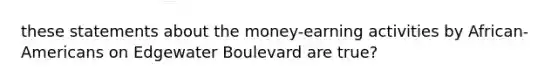 these statements about the money-earning activities by African-Americans on Edgewater Boulevard are true?